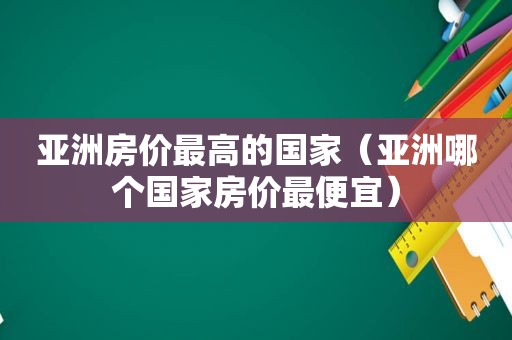 亚洲房价最高的国家（亚洲哪个国家房价最便宜）